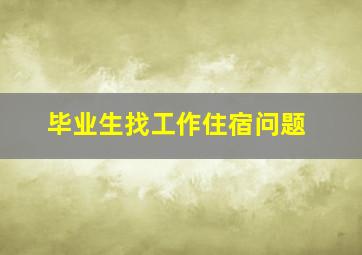 毕业生找工作住宿问题